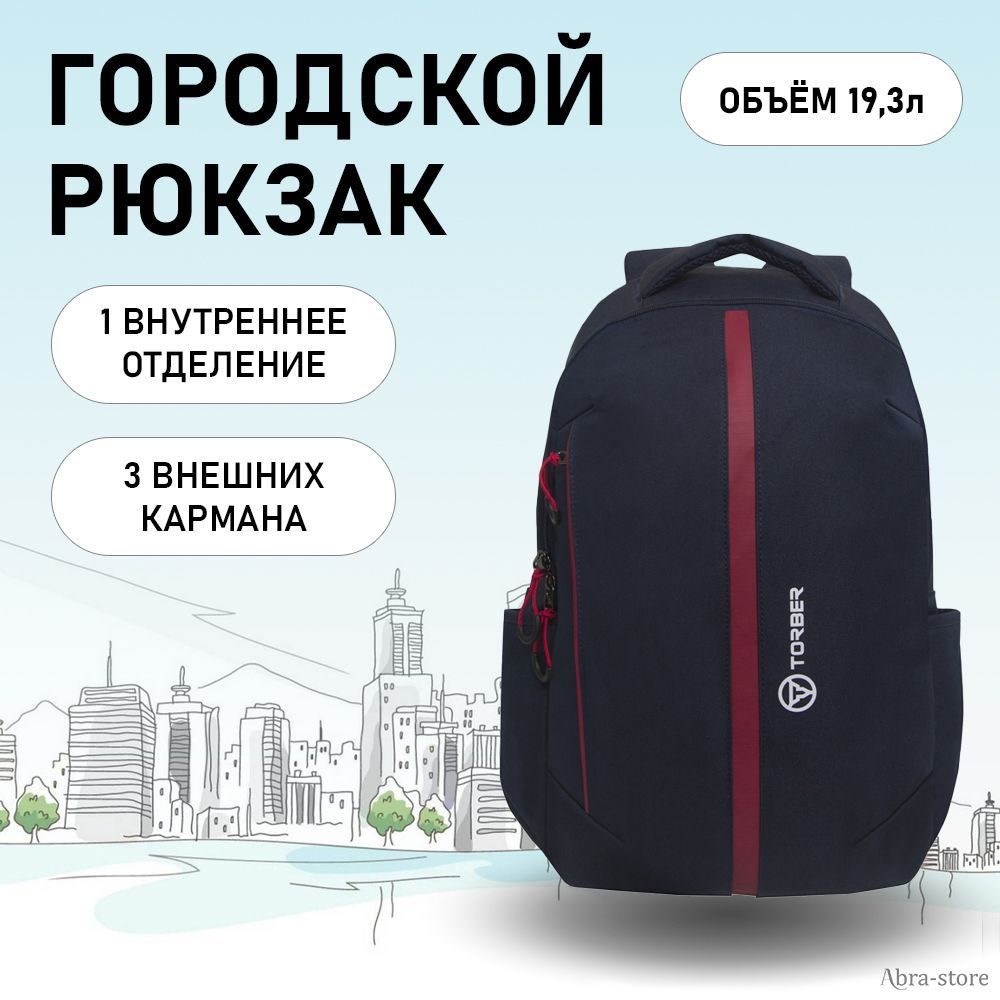 ГОРОДСКОЙ РЮКЗАК

ОБЪЁМ 19,3л

1 ВНУТРЕННЕЕ ОТДЕЛЕНИЕ

3 ВНЕШНИХ КАРМАНА

TORBER

Abra-store